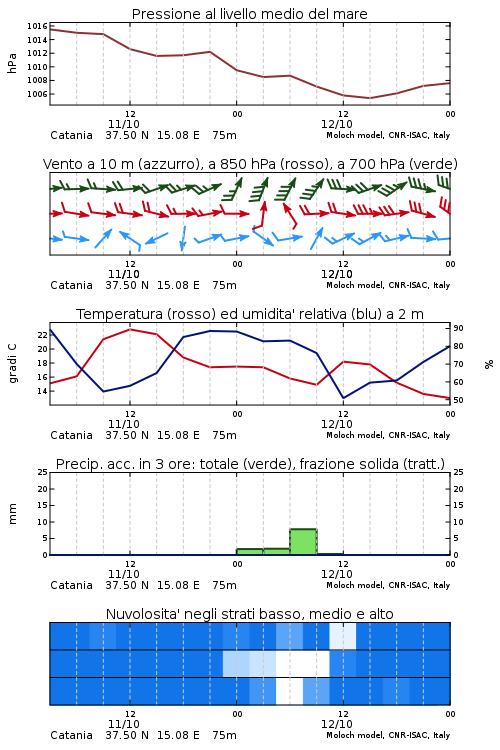 Pressione al livello medio del mare

hPa

1016
1014
1012
1010
1008
1006

12
11/10
00
12
12/10
00

Catania 37.50 N 15.08 E 75m
Moloch model, CNR-ISAC, Italy

Vento a 10 m (azzurro), a 850 hPa (rosso), a 700 hPa (verde)

12
11/10
00
12
12/10
00

Catania 37.50 N 15.08 E 75m
Moloch model, CNR-ISAC, Italy

Temperatura (rosso) ed umidita' relativa (blu) a 2 m

gradi C

22
20
18
16
14

90
80
70
60
50

%

12
11/10
00
12
12/10
00

Catania 37.50 N 15.08 E 75m
Moloch model, CNR-ISAC, Italy

Precip. acc. in 3 ore: totale (verde), frazione solida (tratt.)

mm

25
20
15
10
5
0

25
20
15
10
5
0

12
11/10
00
12
12/10
00

Catania 37.50 N 15.08 E 75m
Moloch model, CNR-ISAC, Italy

Nuvolosita' negli strati basso, medio e alto

12
11/10
00
12
12/10
00

Catania 37.50 N 15.08 E 75m
Moloch model, CNR-ISAC, Italy